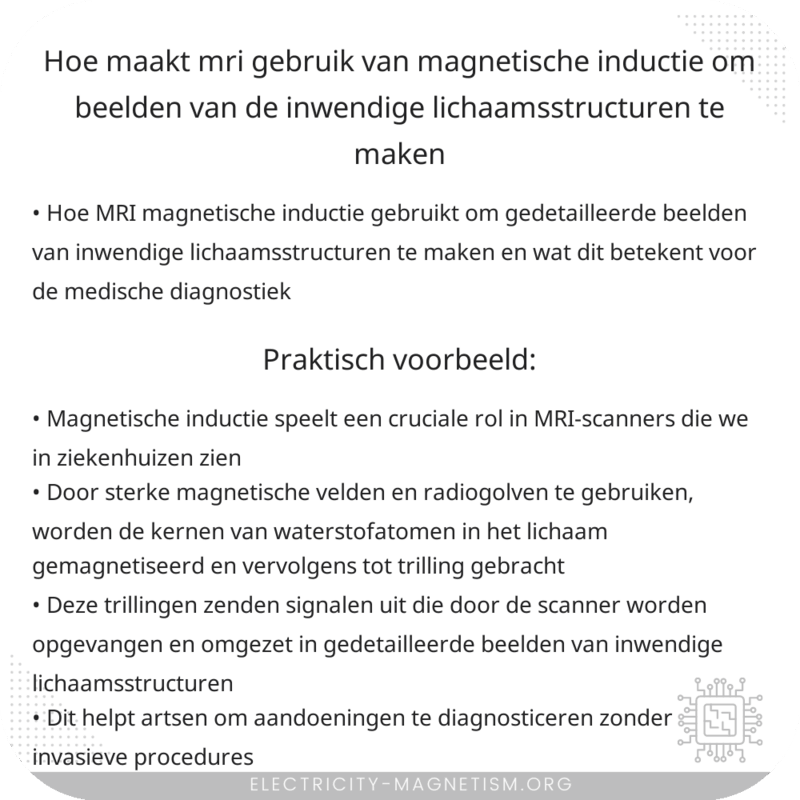 Hoe maakt mri gebruik van magnetische inductie om beelden van de inwendige lichaamsstructuren te maken

• Hoe MRI magnetische inductie gebruikt om gedetailleerde beelden van inwendige lichaamsstructuren te maken en wat dit betekent voor de medische diagnostiek

Praktisch voorbeeld:

• Magnetische inductie speelt een cruciale rol in MRI-scanners die we in ziekenhuizen zien
• Door sterke magnetische velden en radiogolven te gebruiken, worden de kernen van waterstofatomen in het lichaam gemagnetiseerd en vervolgens tot trilling gebracht
• Deze trillingen zenden signalen uit die door de scanner worden opgevangen en omgezet in gedetailleerde beelden van inwendige lichaamsstructuren
• Dit helpt artsen om aandoeningen te diagnosticeren zonder invasieve procedures

ELECTRICITY-MAGNETISM.ORG